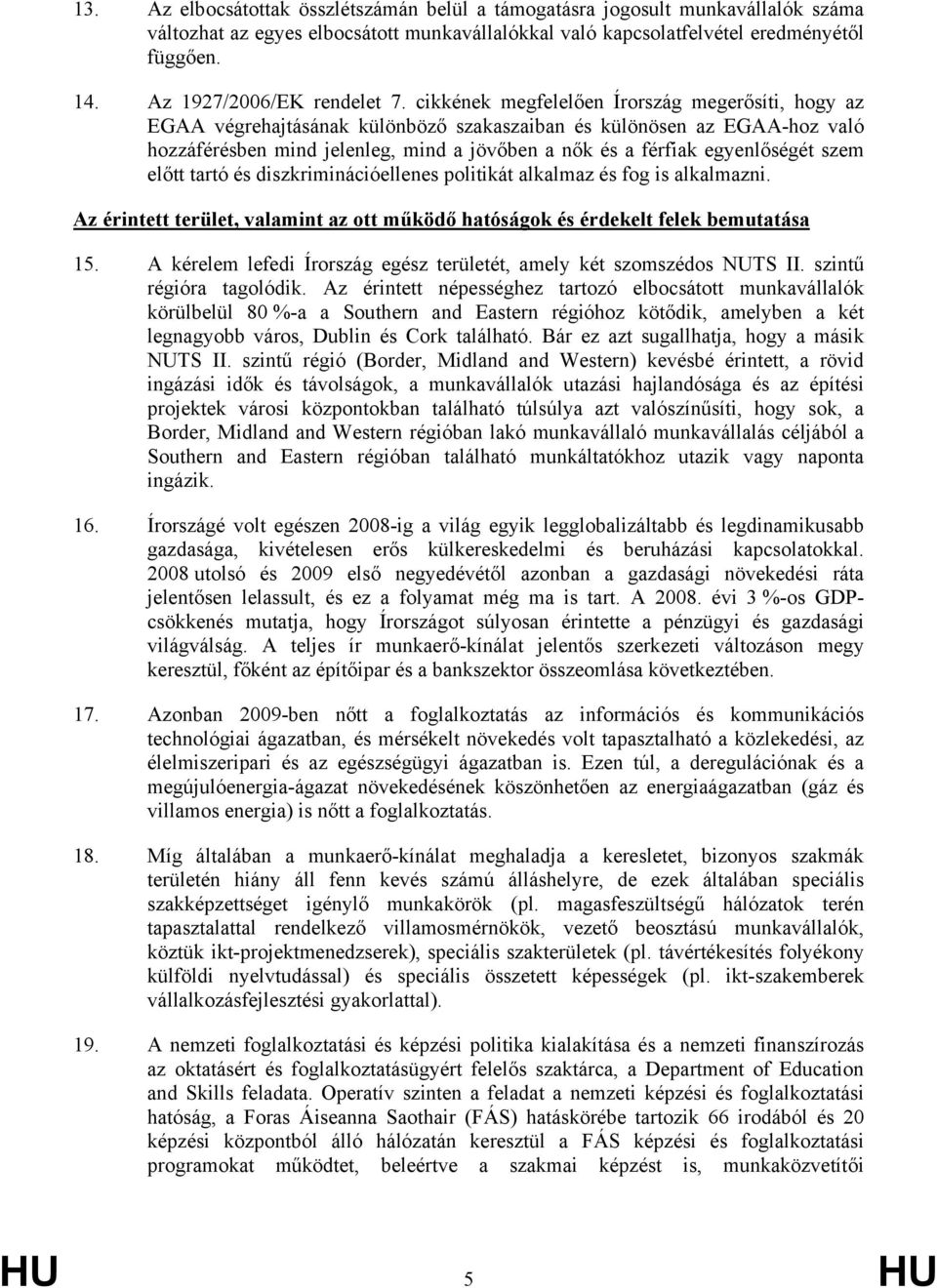 13. Az elbocsátottak összlétszámán belül a támogatásra jogosult munkavállalók száma változhat az egyes elbocsátott munkavállalókkal való kapcsolatfelvétel eredményétől függően.

14. Az 1927/2006/EK rendelet 7. cikkének megfelelően Írország megerősíti, hogy az EGAA végrehajtásának különböző szakaszaiban és különösen az EGAA-hoz való hozzáférésben mind jelenleg, mind a jövőben a nők és a férfiak egyenlőségét szem előtt tartó és diszkriminációellenes politikát alkalmaz és fog is alkalmazni.

Az érintett terület, valamint az ott működő hatóságok és érdekelt felek bemutatása

15. A kérelem lefedi Írország egész területét, amely két szomszédos NUTS II. szintű régióra tagolódik. Az érintett népességhez tartozó elbocsátott munkavállalók körülbelül 80 %-a a Southern and Eastern régióhoz kötődik, amelyben a két legnagyobb város, Dublin és Cork található. Bár ez azt sugallhatja, hogy a másik NUTS II. szintű régió (Border, Midland and Western) kevésbé érintett, a rövid ingázási idők és távolságok, a munkavállalók utazási hajlandósága és az építési projektek városi központokban található túlsúlya azt valószínűsíti, hogy sok, a Border, Midland and Western régióban lakó munkavállaló munkavállalás céljából a Southern and Eastern régióban található munkáltatókhoz utazik vagy naponta ingázik.

16. Írországé volt egészen 2008-ig a világ egyik legglobalizáltabb és legdinamikusabb gazdasága, kivételesen erős külkereskedelmi és beruházási kapcsolatokkal. 2008 utolsó és 2009 első negyedévétől azonban a gazdasági növekedési ráta jelentősen lelassult, és ez a folyamat még ma is tart. A 2008. évi 3 %-os GDP-csökkenés mutatja, hogy Írországot súlyosan érintette a pénzügyi és gazdasági világválság. A teljes ír munkaerő-kínálat jelentős szerkezeti változáson megy keresztül, főként az építőipar és a bankszektor összeomlása következtében.

17. Azonban 2009-ben nőtt a foglalkoztatás az információs és kommunikációs technológiai ágazatban, és mérsékelt növekedés volt tapasztalható a közlekedési, az élelmiszeripari és az egészségügyi ágazatban is. Ezen túl, a deregulációnak és a megújulóenergia-ágazat növekedésének köszönhetően az energiaágazatban (gáz és villamos energia) is nőtt a foglalkoztatás.

18. Míg általában a munkaerő-kínálat meghaladja a keresletet, bizonyos szakmák területén hiány áll fenn kevés számú álláshelyre, de ezek általában speciális szakképzettséget igénylő munkakörök (pl. magasfeszültségű hálózatok terén tapasztalattal rendelkező villamosmérnökök, vezető beosztású munkavállalók, köztük ikt-projektmenedzserek), speciális szakterületek (pl. távértékesítés folyékony külföldi nyelvtudással) és speciális összetett képességek (pl. ikt-szakemberek vállalkozásfejlesztési gyakorlattal).

19. A nemzeti foglalkoztatási és képzési politika kialakítása és a nemzeti finanszírozás az oktatásért és foglalkoztatásügyért felelős szaktárca, a Department of Education and Skills feladata. Operatív szinten a feladat a nemzeti képzési és foglalkoztatási hatóság, a Foras Áiseanna Saothair (FÁS) hatáskörébe tartozik 66 irodából és 20 képzési központból álló hálózatán keresztül a FÁS képzési és foglalkoztatási programokat működtet, beleértve a szakmai képzést is, munkaközvetítői

HU 5 HU